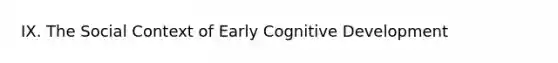 IX. The Social Context of Early Cognitive Development